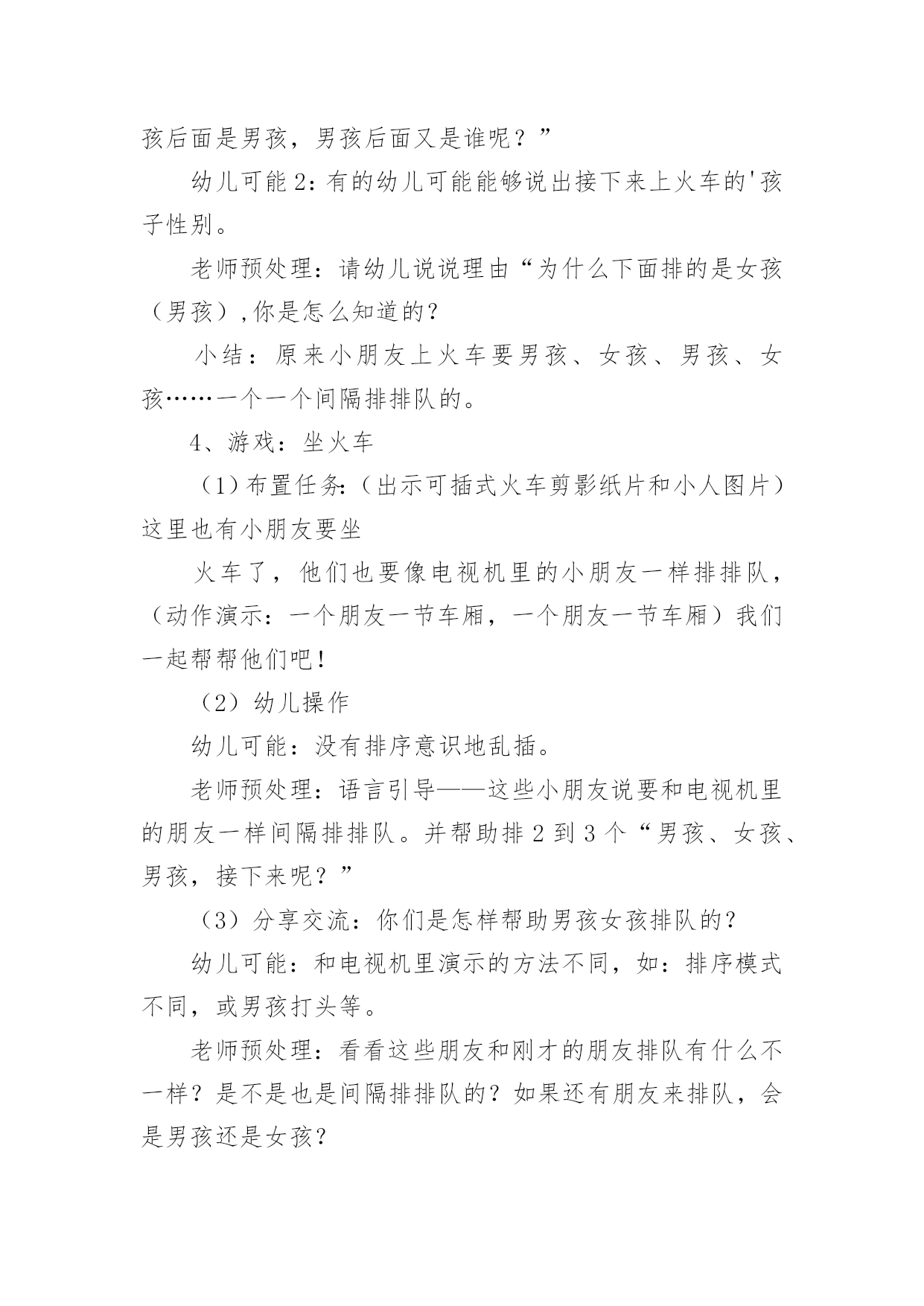 孩后面是男孩，男孩后面又是谁呢？”

幼儿可能2：有的幼儿可能能够说出接下来上火车的'孩子性别。

老师预处理：请幼儿说说理由“为什么下面排的是女孩（男孩），你是怎么知道的？

小结：原来小朋友上火车要男孩、女孩、男孩、女孩……一个一个间隔排排队的。

4、游戏：坐火车

（1）布置任务：（出示可插式火车剪影纸片和小人图片）这里也有小朋友要坐

火车了，他们也要像电视机里的小朋友一样排排队，（动作演示：一个朋友一节车厢，一个朋友一节车厢）我们一起帮帮他们吧！

（2）幼儿操作

幼儿可能：没有排序意识地乱插。

老师预处理：语言引导——这些小朋友说要和电视机里的朋友一样间隔排排队。并帮助排2到3个“男孩、女孩、男孩，接下来呢？”

（3）分享交流：你们是怎样帮助男孩女孩排队的？

幼儿可能：和电视机里演示的方法不同，如：排序模式不同，或男孩打头等。

老师预处理：看看这些朋友和刚才的朋友排队有什么不一样？是不是也是间隔排排队的？如果还有朋友来排队，会是男孩还是女孩？